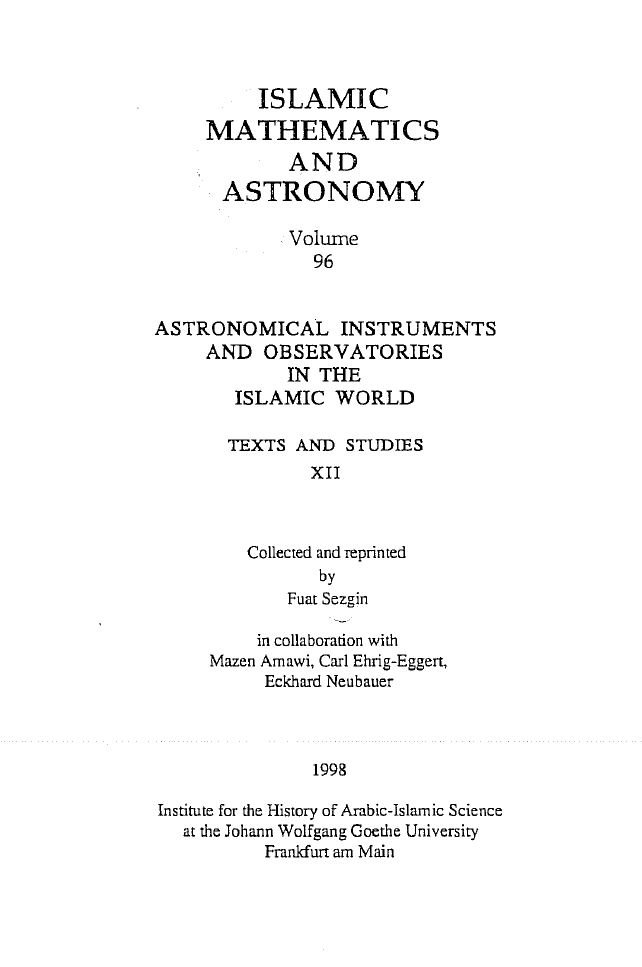 ISLAMIC
MATHEMATICS
AND
ASTRONOMY

Volume
96

ASTRONOMICAL INSTRUMENTS
AND OBSERVATORIES
IN THE
ISLAMIC WORLD

TEXTS AND STUDIES
XII

Collected and reprinted
by
Fuat Sezgin

in collaboration with
Mazen Amawi, Carl Ehrig-Eggert,
Eckhard Neubauer

1998

Institute for the History of Arabic-Islamic Science
at the Johann Wolfgang Goethe University
Frankfurt am Main